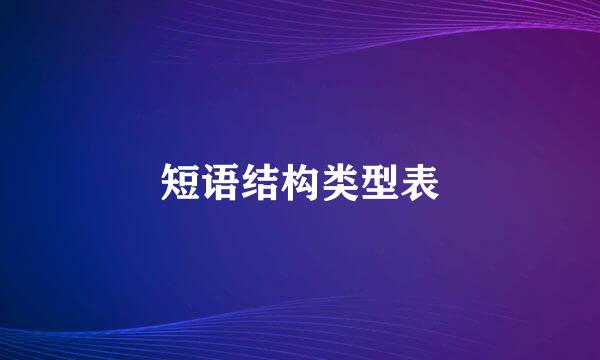 短语结构类型表